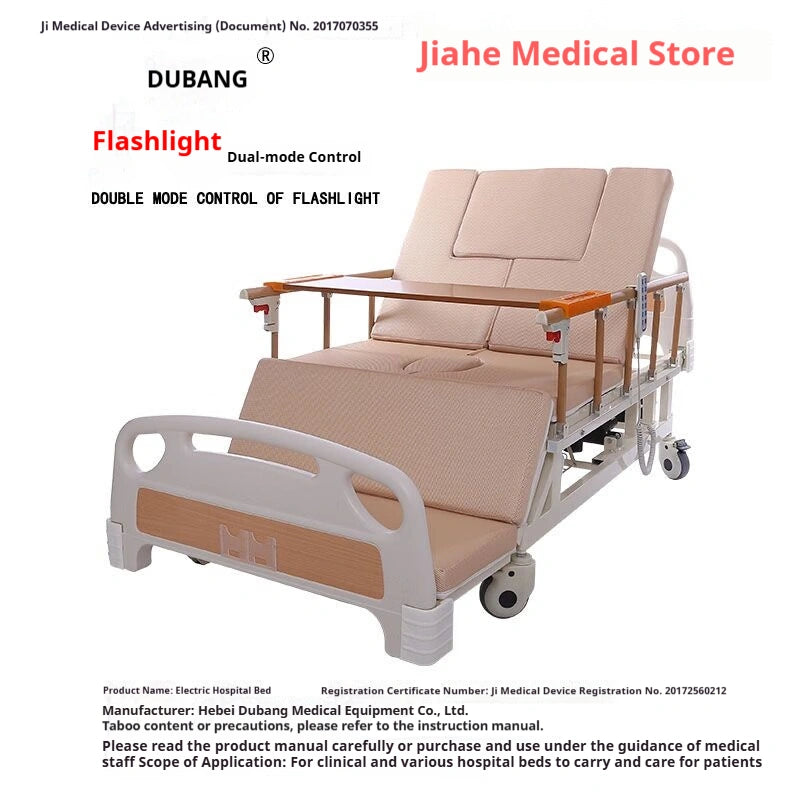 Ji Medical Device Advertising (Document) No. 2017070355

DUBANG ®

Jiahe Medical Store

Flashlight Dual-mode Control

DOUBLE MODE CONTROL OF FLASHLIGHT

Product Name: Electric Hospital Bed    Registration Certificate Number: Ji Medical Device Registration No. 20172560212

Manufacturer: Hebei Dubang Medical Equipment Co., Ltd.
Taboo content or precautions, please refer to the instruction manual.

Please read the product manual carefully or purchase and use under the guidance of medical staff Scope of Application: For clinical and various hospital beds to carry and care for patients